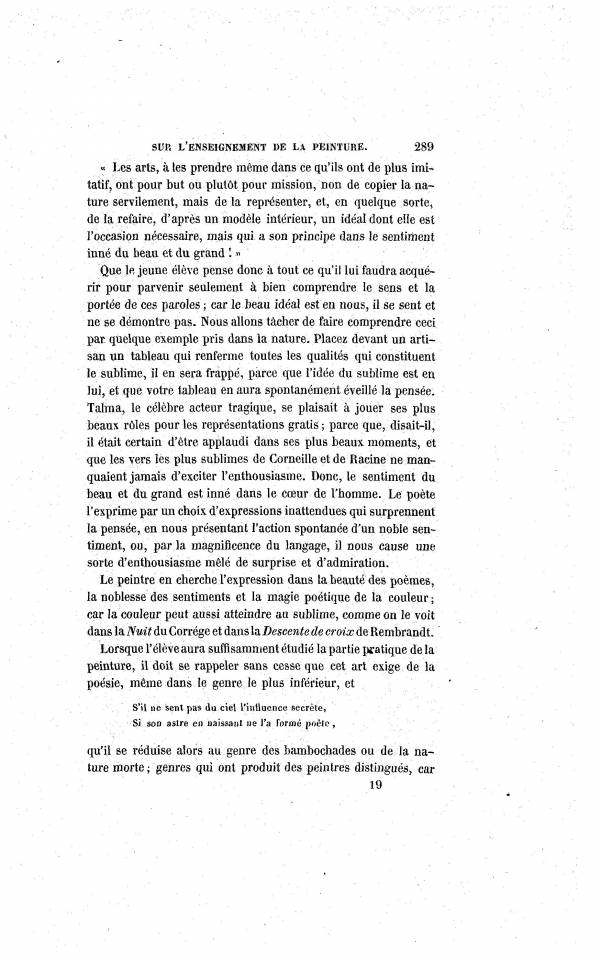 SUR L'ENSEIGNEMENT DE LA PEINTURE. 289

« Les arts, à les prendre même dans ce qu'ils ont de plus imitatif, ont pour but ou plutôt pour mission, non de copier la nature servilement, mais de la représenter, et, en quelque sorte, de la refaire, d'après un modèle intérieur, un idéal dont elle est l'occasion nécessaire, mais qui a son principe dans le sentiment inné du beau et du grand ! »

Que le jeune élève pense donc à tout ce qu'il lui faudra acquérir pour parvenir seulement à bien comprendre le sens et la portée de ces paroles ; car le beau idéal est en nous, il se sent et ne se démontre pas. Nous allons tâcher de faire comprendre ceci par quelque exemple pris dans la nature. Placez devant un artisan un tableau qui renferme toutes les qualités qui constituent le sublime, il en sera frappé, parce que l'idée du sublime est en lui, et que votre tableau en aura spontanément éveillé la pensée. Talma, le célèbre acteur tragique, se plaisait à jouer ses plus beaux rôles pour les représentations gratis ; parce que, disait-il, il était certain d'être applaudi dans ses plus beaux moments, et que les vers les plus sublimes de Corneille et de Racine ne manquaient jamais d'exciter l'enthousiasme. Donc, le sentiment du beau et du grand est inné dans le cœur de l'homme. Le poëte l'exprime par un choix d'expressions inattendues qui surprennent la pensée, en nous présentant l'action spontanée d'un noble sentiment, ou, par la magnificence du langage, il nous cause une sorte d'enthousiasme mêlé de surprise et d'admiration.

Le peintre en cherche l'expression dans la beauté des poëmes, la noblesse des sentiments et la magie poétique de la couleur ; car la couleur peut aussi atteindre au sublime, comme on le voit dans la Nuit du Corrége et dans la Descente de croix de Rembrandt.

Lorsque l'élève aura suffisamment étudié la partie pratique de la peinture, il doit se rappeler sans cesse que cet art exige de la poésie, même dans le genre le plus inférieur, et

S'il ne sent pas du ciel l'influence secrète,
Si son astre en naissant ne l'a formé poëte,

qu'il se réduise alors au genre des bambochades ou de la nature morte ; genres qui ont produit des peintres distingués, car

19